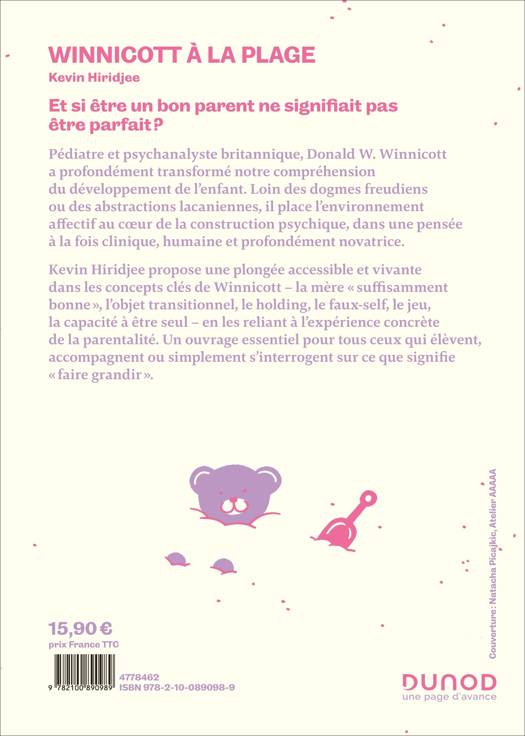 WINNICOTT À LA PLAGE
Kevin Hiridjee

Et si être un bon parent ne signifiait pas être parfait ?

Pédiatre et psychanalyste britannique, Donald W. Winnicott a profondément transformé notre compréhension du développement de l'enfant. Loin des dogmes freudiens ou des abstractions lacaniennes, il place l'environnement affectif au cœur de la construction psychique, dans une pensée à la fois clinique, humaine et profondément novatrice.

Kevin Hiridjee propose une plongée accessible et vivante dans les concepts clés de Winnicott – la mère « suffisamment bonne », l'objet transitionnel, le holding, le faux-self, le jeu, la capacité à être seul – en les reliant à l'expérience concrète de la parentalité. Un ouvrage essentiel pour tous ceux qui élèvent, accompagnent ou simplement s'interrogent sur ce que signifie « faire grandir ».

Couverture : Natacha Picajkic, Atelier AAAAA

15,90 €
prix France TTC

9 782100 890989
4778462
ISBN 978-2-10-089098-9

DUNOD
une page d'avance